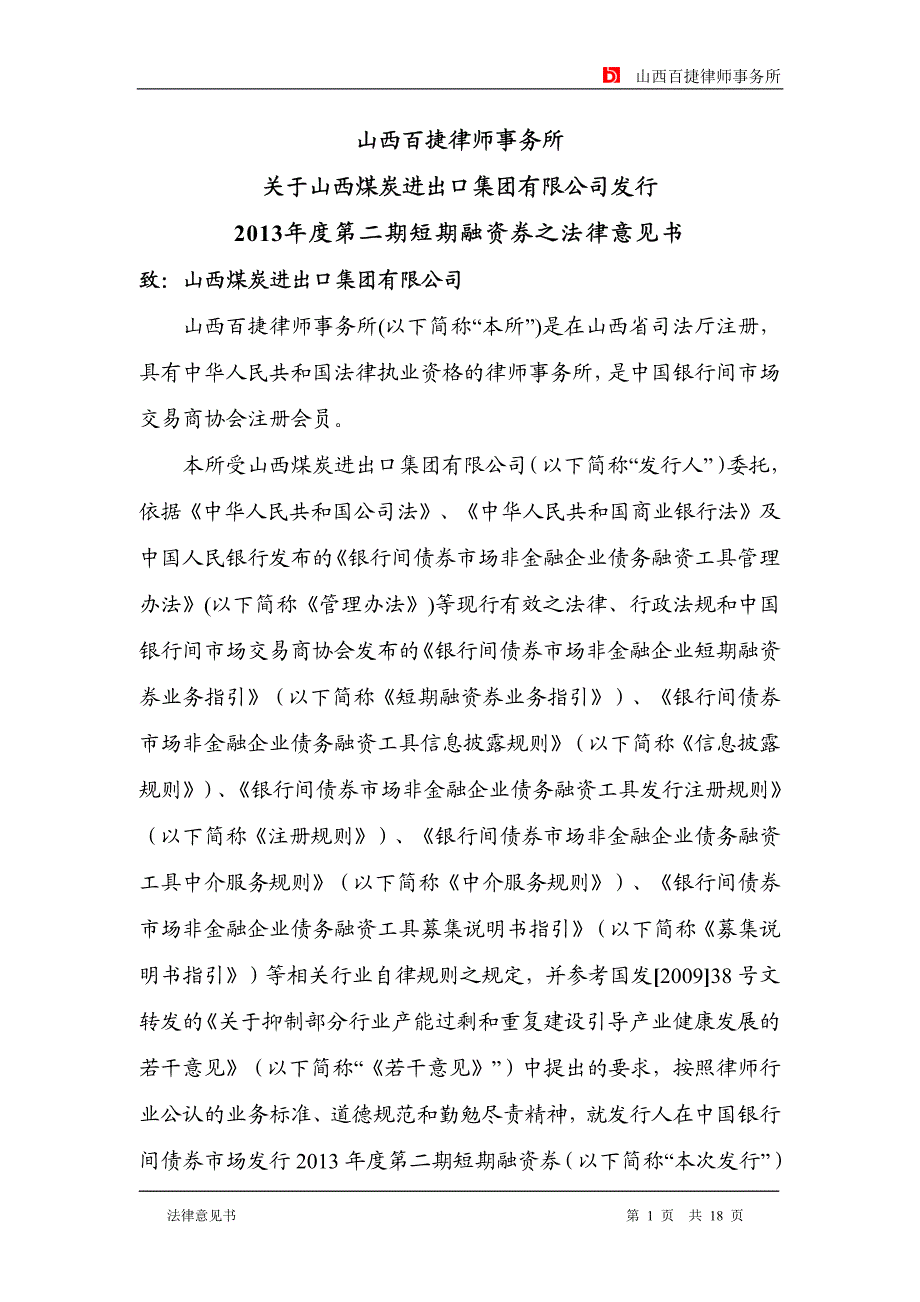 山西百捷律师事务所

山西百捷律师事务所
关于山西煤炭进出口集团有限公司发行
2013年度第二期短期融资券之法律意见书

致：山西煤炭进出口集团有限公司

山西百捷律师事务所(以下简称“本所”)是在山西省司法厅注册，具有中华人民共和国法律执业资格的律师事务所，是中国银行间市场交易商协会注册会员。

本所受山西煤炭进出口集团有限公司（以下简称“发行人”）委托，依据《中华人民共和国公司法》、《中华人民共和国商业银行法》及中国人民银行发布的《银行间债券市场非金融企业债务融资工具管理办法》(以下简称《管理办法》)等现行有效之法律、行政法规和中国银行间市场交易商协会发布的《银行间债券市场非金融企业短期融资券业务指引》（以下简称《短期融资券业务指引》）、《银行间债券市场非金融企业债务融资工具信息披露规则》（以下简称《信息披露规则》）、《银行间债券市场非金融企业债务融资工具发行注册规则》（以下简称《注册规则》）、《银行间债券市场非金融企业债务融资工具中介服务规则》（以下简称《中介服务规则》）、《银行间债券市场非金融企业债务融资工具募集说明书指引》（以下简称《募集说明书指引》）等相关行业自律规则之规定，并参考国发[2009]38号文转发的《关于抑制部分行业产能过剩和重复建设引导产业健康发展的若干意见》（以下简称“《若干意见》”）中提出的要求，按照律师行业公认的业务标准、道德规范和勤勉尽责精神，就发行人在中国银行间债券市场发行2013年度第二期短期融资券（以下简称“本次发行”）

法律意见书 第 1 页 共 18 页